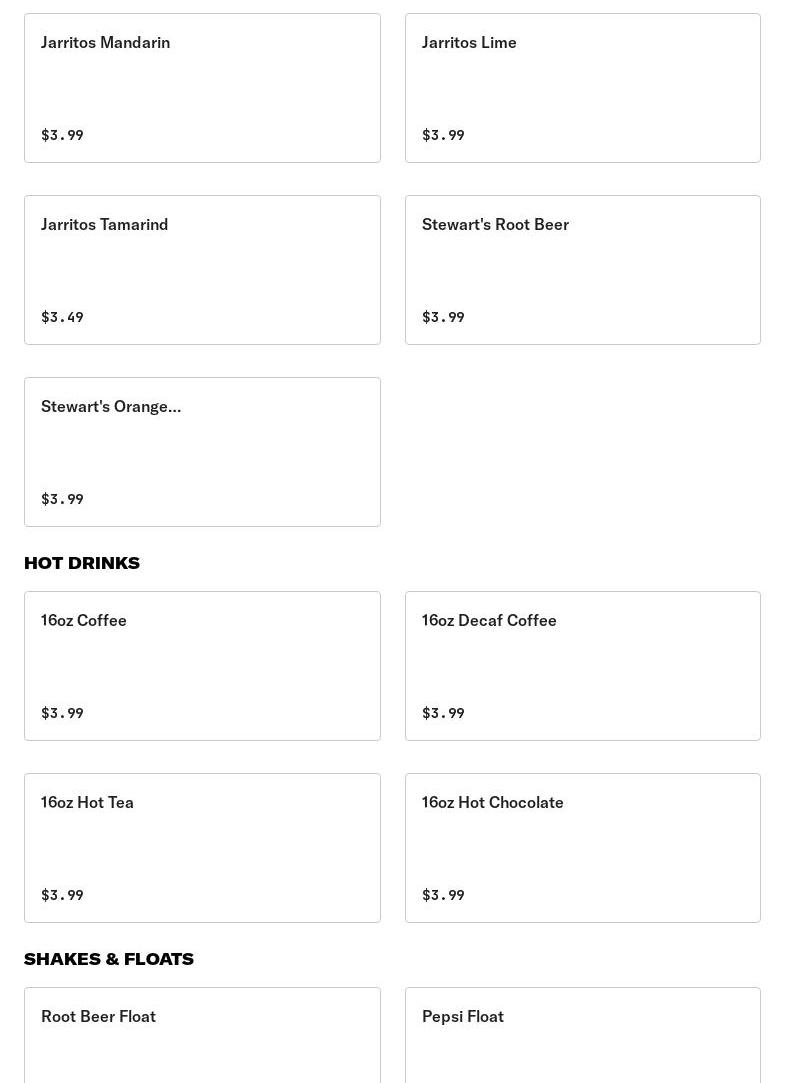 Jarritos Mandarin

$3.99

Jarritos Lime

$3.99

Jarritos Tamarind

$3.49

Stewart's Root Beer

$3.99

Stewart's Orange...

$3.99

HOT DRINKS

16oz Coffee

$3.99

16oz Decaf Coffee

$3.99

16oz Hot Tea

$3.99

16oz Hot Chocolate

$3.99

SHAKES & FLOATS

Root Beer Float

Pepsi Float